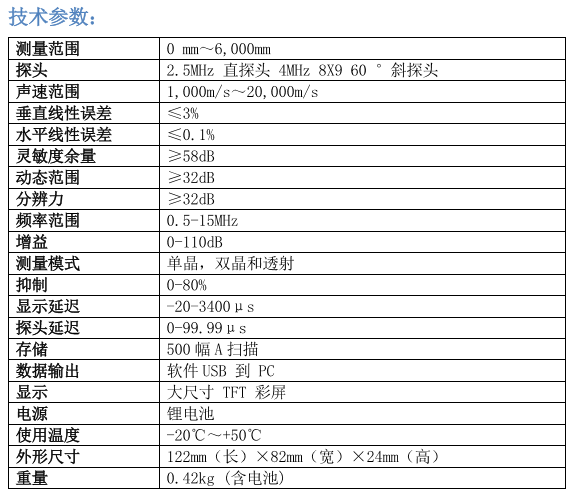 技术参数：

| 测量范围 | 0 mm～6,000mm |
|---|---|
| 探头 | 2.5MHz 直探头 4MHz 8X9 60 ° 斜探头 |
| 声速范围 | 1,000m/s～20,000m/s |
| 垂直线性误差 | ≤3% |
| 水平线性误差 | ≤0.1% |
| 灵敏度余量 | ≥58dB |
| 动态范围 | ≥32dB |
| 分辨力 | ≥32dB |
| 频率范围 | 0.5-15MHz |
| 增益 | 0-110dB |
| 测量模式 | 单晶，双晶和透射 |
| 抑制 | 0-80% |
| 显示延迟 | -20-3400μs |
| 探头延迟 | 0-99.99μs |
| 存储 | 500 幅 A 扫描 |
| 数据输出 | 软件 USB 到 PC |
| 显示 | 大尺寸 TFT 彩屏 |
| 电源 | 锂电池 |
| 使用温度 | -20℃～+50℃ |
| 外形尺寸 | 122mm（长）×82mm（宽）×24mm（高） |
| 重量 | 0.42kg（含电池） |